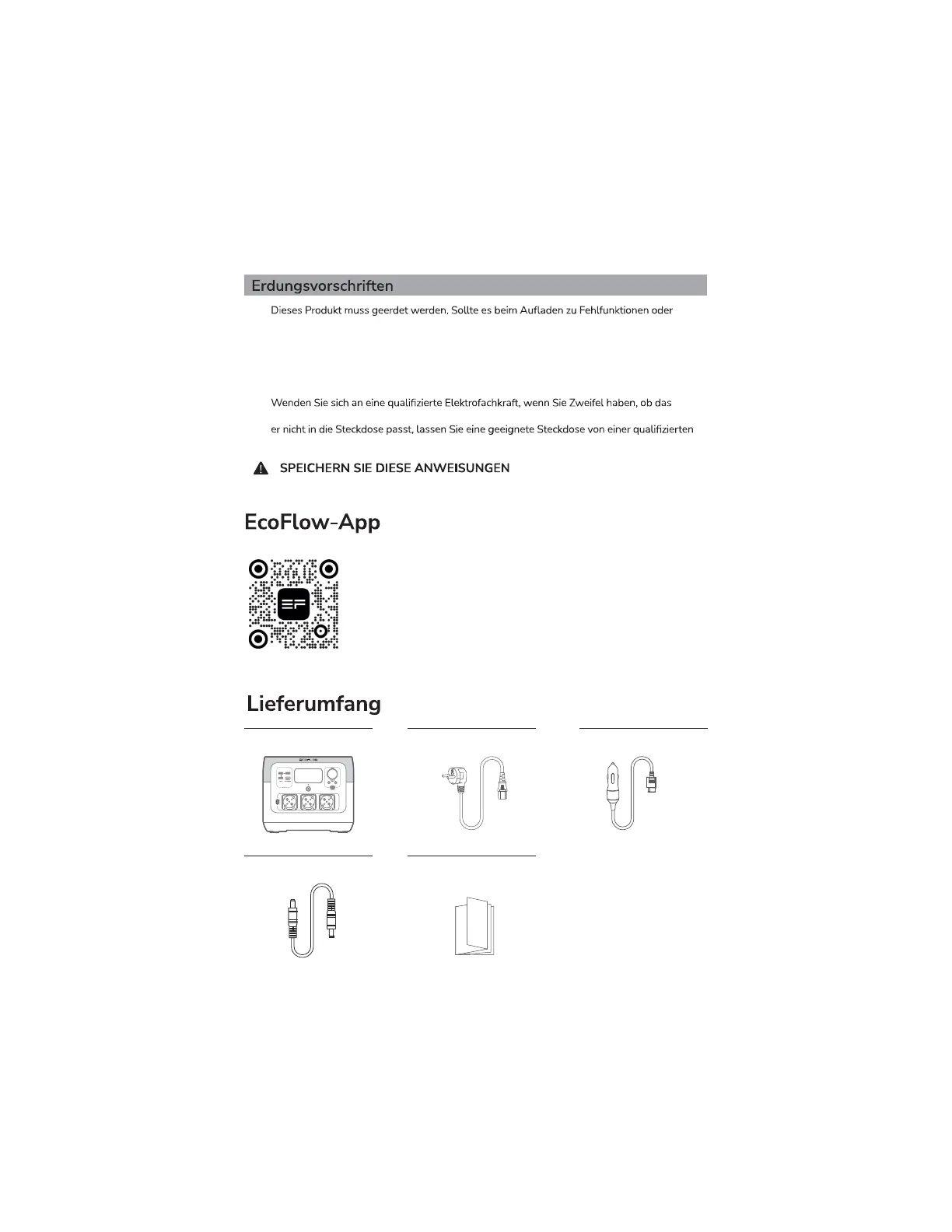 Erdungsvorschriften

Dieses Produkt muss geerdet werden. Sollte es beim Aufladen zu Fehlfunktionen oder

Wenden Sie sich an eine qualifizierte Elektrofachkraft, wenn Sie Zweifel haben, ob das

er nicht in die Steckdose passt, lassen Sie eine geeignete Steckdose von einer qualifizierten

SPEICHERN SIE DIESE ANWEISUNGEN

EcoFlow-App

Lieferumfang